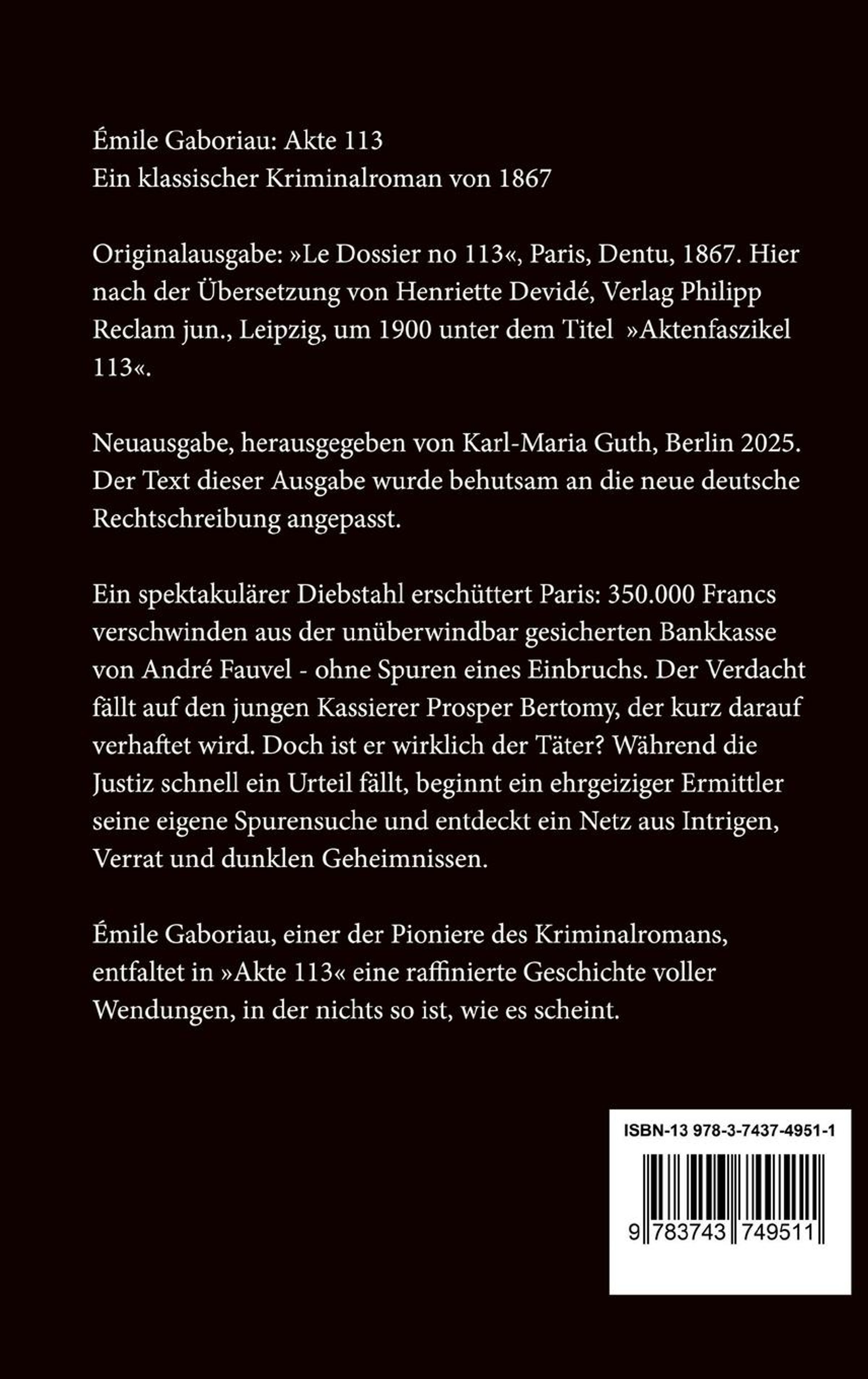 Émile Gaboriau: Akte 113
Ein klassischer Kriminalroman von 1867

Originalausgabe: »Le Dossier no 113«, Paris, Dentu, 1867. Hier nach der Übersetzung von Henriette Devidé, Verlag Philipp Reclam jun., Leipzig, um 1900 unter dem Titel »Aktenfaszikel 113«.

Neuausgabe, herausgegeben von Karl-Maria Guth, Berlin 2025. Der Text dieser Ausgabe wurde behutsam an die neue deutsche Rechtschreibung angepasst.

Ein spektakulärer Diebstahl erschüttert Paris: 350.000 Francs verschwinden aus der unüberwindbar gesicherten Bankkasse von André Fauvel - ohne Spuren eines Einbruchs. Der Verdacht fällt auf den jungen Kassierer Prosper Bertomy, der kurz darauf verhaftet wird. Doch ist er wirklich der Täter? Während die Justiz schnell ein Urteil fällt, beginnt ein ehrgeiziger Ermittler seine eigene Spurensuche und entdeckt ein Netz aus Intrigen, Verrat und dunklen Geheimnissen.

Émile Gaboriau, einer der Pioniere des Kriminalromans, entfaltet in »Akte 113« eine raffinierte Geschichte voller Wendungen, in der nichts so ist, wie es scheint.

ISBN-13 978-3-7437-4951-1

9 783743 749511